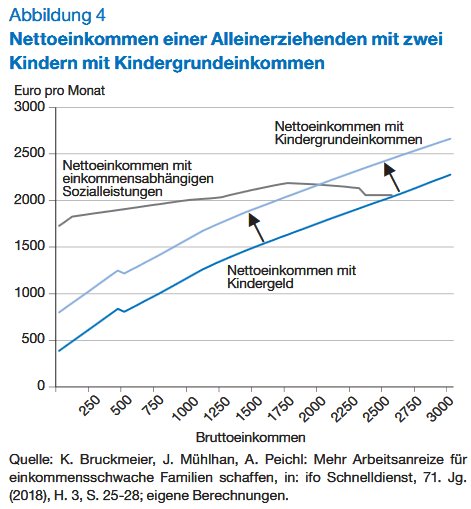 Abbildung 4
Nettoeinkommen einer Alleinerziehenden mit zwei Kindern mit Kindergrundeinkommen

Euro pro Monat

3000
2500
2000
1500
1000
500
0

Nettoeinkommen mit Kindergrundeinkommen

Nettoeinkommen mit einkommensabhängigen Sozialleistungen

Nettoeinkommen mit Kindergeld

250 500 750 1000 1250 1500 1750 2000 2250 2500 2750 3000

Bruttoeinkommen

Quelle: K. Bruckmeier, J. Mühlhan, A. Peichl: Mehr Arbeitsanreize für einkommensschwache Familien schaffen, in: ifo Schnelldienst, 71. Jg. (2018), H. 3, S. 25-28; eigene Berechnungen.